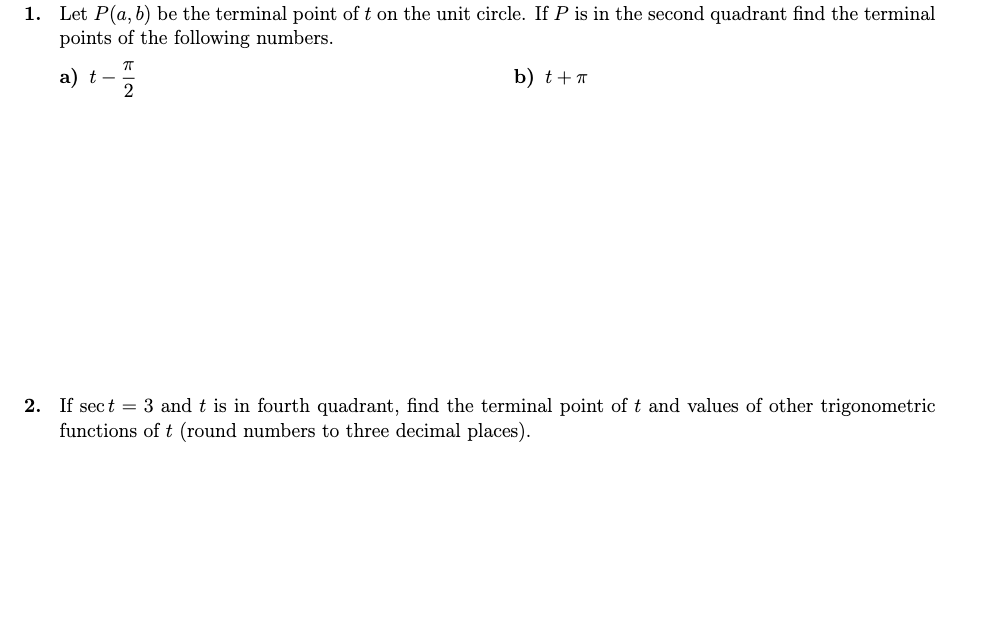 1. Let $P(a, b)$ be the terminal point of $t$ on the unit circle. If $P$ is in the second quadrant find the terminal points of the following numbers.

a) $t - \frac{\pi}{2}$

b) $t + \pi$

2. If $\sec t = 3$ and $t$ is in fourth quadrant, find the terminal point of $t$ and values of other trigonometric functions of $t$ (round numbers to three decimal places).